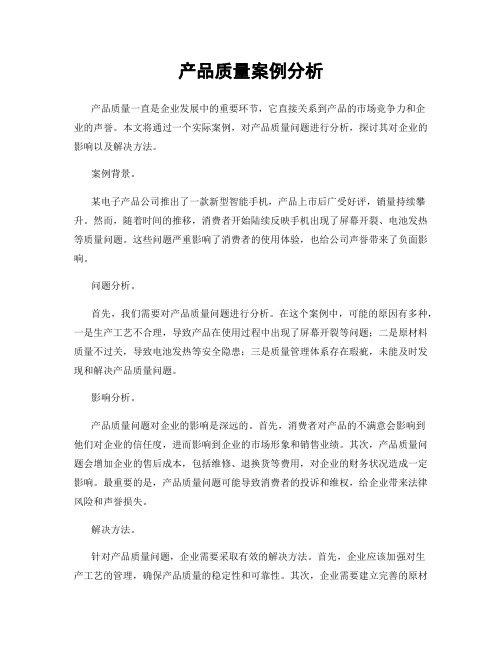 产品质量案例分析

产品质量一直是企业发展中的重要环节，它直接关系到产品的市场竞争力和企业的声誉。本文将通过一个实际案例，对产品质量问题进行分析，探讨其对企业的影响以及解决方法。

案例背景。

某电子产品公司推出了一款新型智能手机，产品上市后广受好评，销量持续攀升。然而，随着时间的推移，消费者开始陆续反映手机出现了屏幕开裂、电池发热等质量问题。这些问题严重影响了消费者的使用体验，也给公司声誉带来了负面影响。

问题分析。

首先，我们需要对产品质量问题进行分析。在这个案例中，可能的原因有多种，一是生产工艺不合理，导致产品在使用过程中出现了屏幕开裂等问题；二是原材料质量不过关，导致电池发热等安全隐患；三是质量管理体系存在瑕疵，未能及时发现和解决产品质量问题。

影响分析。

产品质量问题对企业的影响是深远的。首先，消费者对产品的不满意会影响到他们对企业的信任度，进而影响到企业的市场形象和销售业绩。其次，产品质量问题会增加企业的售后成本，包括维修、退换货等费用，对企业的财务状况造成一定影响。最重要的是，产品质量问题可能导致消费者的投诉和维权，给企业带来法律风险和声誉损失。

解决方法。

针对产品质量问题，企业需要采取有效的解决方法。首先，企业应该加强对生产工艺的管理，确保产品质量的稳定性和可靠性。其次，企业需要建立完善的原材